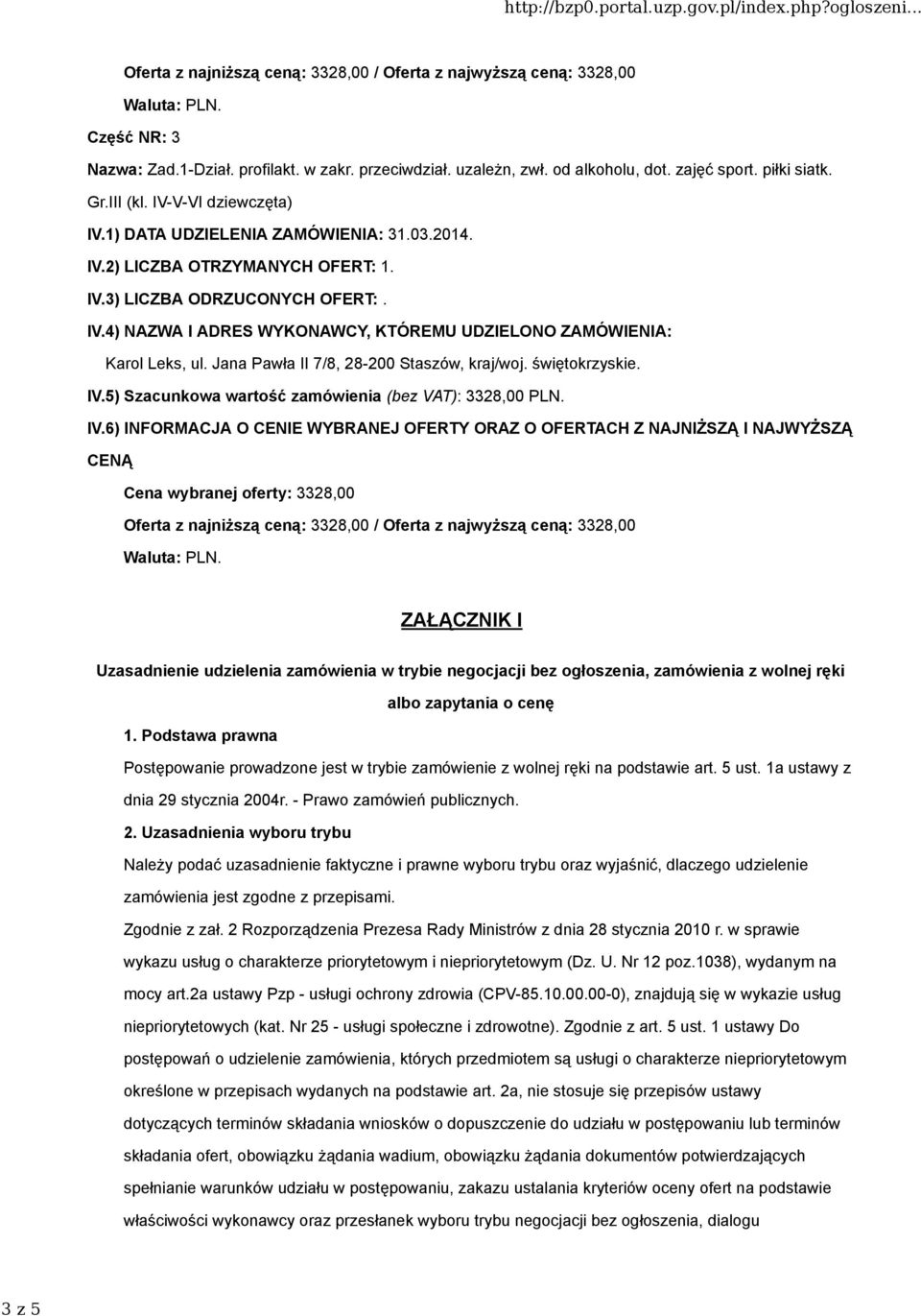 http://bzp0.portal.uzp.gov.pl/index.php?ogloszeni...

Oferta z najniższą ceną: 3328,00 / Oferta z najwyższą ceną: 3328,00

Waluta: PLN.

Część NR: 3

Nazwa: Zad.1-Dział. profilakt. w zakr. przeciwdział. uzależn, zwł. od alkoholu, dot. zajęć sport. piłki siatk. Gr.III (kl. IV-V-VI dziewczęta)

IV.1) DATA UDZIELENIA ZAMÓWIENIA: 31.03.2014.

IV.2) LICZBA OTRZYMANYCH OFERT: 1.

IV.3) LICZBA ODRZUCONYCH OFERT: .

IV.4) NAZWA I ADRES WYKONAWCY, KTÓREMU UDZIELONO ZAMÓWIENIA:

Karol Leks, ul. Jana Pawła II 7/8, 28-200 Staszów, kraj/woj. świętokrzyskie.

IV.5) Szacunkowa wartość zamówienia (bez VAT): 3328,00 PLN.

IV.6) INFORMACJA O CENIE WYBRANEJ OFERTY ORAZ O OFERTACH Z NAJNIŻSZĄ I NAJWYŻSZĄ CENĄ

Cena wybranej oferty: 3328,00

Oferta z najniższą ceną: 3328,00 / Oferta z najwyższą ceną: 3328,00

Waluta: PLN.

ZAŁĄCZNIK I

Uzasadnienie udzielenia zamówienia w trybie negocjacji bez ogłoszenia, zamówienia z wolnej ręki albo zapytania o cenę

1. Podstawa prawna

Postępowanie prowadzone jest w trybie zamówienie z wolnej ręki na podstawie art. 5 ust. 1a ustawy z dnia 29 stycznia 2004r. - Prawo zamówień publicznych.

2. Uzasadnienia wyboru trybu

Należy podać uzasadnienie faktyczne i prawne wyboru trybu oraz wyjaśnić, dlaczego udzielenie zamówienia jest zgodne z przepisami.

Zgodnie z zał. 2 Rozporządzenia Prezesa Rady Ministrów z dnia 28 stycznia 2010 r. w sprawie wykazu usług o charakterze priorytetowym i niepriorytetowym (Dz. U. Nr 12 poz.1038), wydanym na mocy art.2a ustawy Pzp - usługi ochrony zdrowia (CPV-85.10.00.00-0), znajdują się w wykazie usług niepriorytetowych (kat. Nr 25 - usługi społeczne i zdrowotne). Zgodnie z art. 5 ust. 1 ustawy Do postępowań o udzielenie zamówienia, których przedmiotem są usługi o charakterze niepriorytetowym określone w przepisach wydanych na podstawie art. 2a, nie stosuje się przepisów ustawy dotyczących terminów składania wniosków o dopuszczenie do udziału w postępowaniu lub terminów składania ofert, obowiązku żądania wadium, obowiązku żądania dokumentów potwierdzających spełnianie warunków udziału w postępowaniu, zakazu ustalania kryteriów oceny ofert na podstawie właściwości wykonawcy oraz przesłanek wyboru trybu negocjacji bez ogłoszenia, dialogu

3 z 5